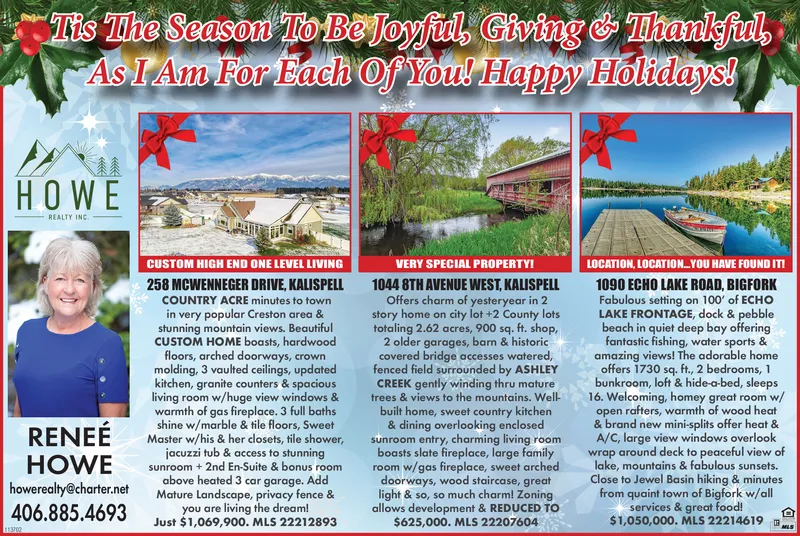 Tis The Season To Be Joyful, Giving & Thankful, As I Am For Each Of You! Happy Holidays!

HOWE
REALTY INC.

RENEÉ HOWE
howerealty@charter.net
406.885.4693

113702

CUSTOM HIGH END ONE LEVEL LIVING
258 MCWENNEGER DRIVE, KALISPELL
COUNTRY ACRE minutes to town in very popular Creston area & stunning mountain views. Beautiful CUSTOM HOME boasts, hardwood floors, arched doorways, crown molding, 3 vaulted ceilings, updated kitchen, granite counters & spacious living room w/huge view windows & warmth of gas fireplace. 3 full baths shine w/marble & tile floors, Sweet Master w/his & her closets, tile shower, jacuzzi tub & access to stunning sunroom + 2nd En-Suite & bonus room above heated 3 car garage. Add Mature Landscape, privacy fence & you are living the dream!
Just $1,069,900. MLS 22212893

VERY SPECIAL PROPERTY!
1044 8TH AVENUE WEST, KALISPELL
Offers charm of yesteryear in 2 story home on city lot +2 County lots totaling 2.62 acres, 900 sq. ft. shop, 2 older garages, barn & historic covered bridge accesses watered, fenced field surrounded by ASHLEY CREEK gently winding thru mature trees & views to the mountains. Well-built home, sweet country kitchen & dining overlooking enclosed sunroom entry, charming living room boasts slate fireplace, large family room w/gas fireplace, sweet arched doorways, wood staircase, great light & so, so much charm! Zoning allows development & REDUCED TO $625,000. MLS 22207604

LOCATION, LOCATION...YOU HAVE FOUND IT!
1090 ECHO LAKE ROAD, BIGFORK
Fabulous setting on 100' of ECHO LAKE FRONTAGE, dock & pebble beach in quiet deep bay offering fantastic fishing, water sports & amazing views! The adorable home offers 1730 sq. ft., 2 bedrooms, 1 bunkroom, loft & hide-a-bed, sleeps 16. Welcoming, homey great room w/ open rafters, warmth of wood heat & brand new mini-splits offer heat & A/C, large view windows overlook wrap around deck to peaceful view of lake, mountains & fabulous sunsets. Close to Jewel Basin hiking & minutes from quaint town of Bigfork w/all services & great food!
$1,050,000. MLS 22214619

MLS